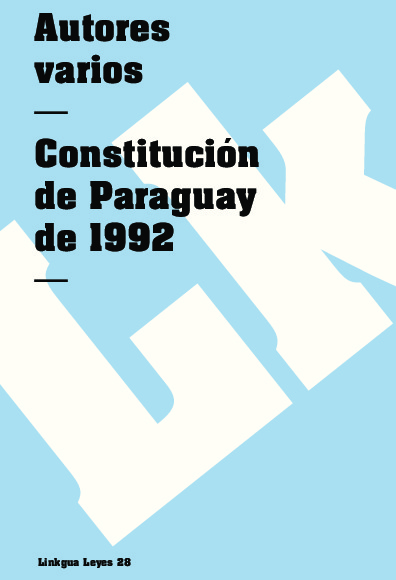 Autores varios

—

Constitución de Paraguay de 1992

—

LK

Linkgua Leyes 28